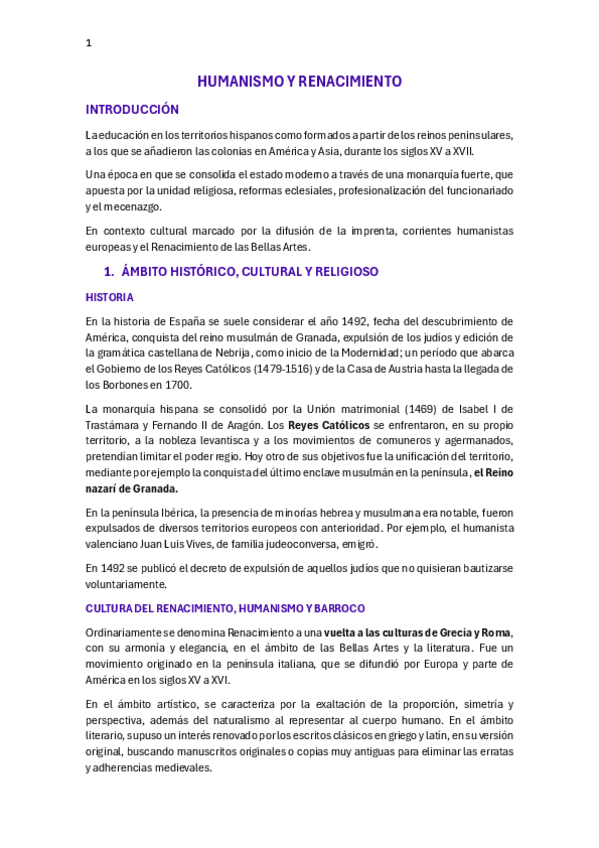 1

HUMANISMO Y RENACIMIENTO

INTRODUCCIÓN

La educación en los territorios hispanos como formados a partir de los reinos peninsulares, a los que se añadieron las colonias en América y Asia, durante los siglos XV a XVII.

Una época en que se consolida el estado moderno a través de una monarquía fuerte, que apuesta por la unidad religiosa, reformas eclesiales, profesionalización del funcionariado y el mecenazgo.

En contexto cultural marcado por la difusión de la imprenta, corrientes humanistas europeas y el Renacimiento de las Bellas Artes.

1. ÁMBITO HISTÓRICO, CULTURAL Y RELIGIOSO

HISTORIA

En la historia de España se suele considerar el año 1492, fecha del descubrimiento de América, conquista del reino musulmán de Granada, expulsión de los judíos y edición de la gramática castellana de Nebrija, como inicio de la Modernidad; un periodo que abarca el Gobierno de los Reyes Católicos (1479-1516) y de la Casa de Austria hasta la llegada de los Borbones en 1700.

La monarquía hispana se consolidó por la Unión matrimonial (1469) de Isabel I de Trastámara y Fernando II de Aragón. Los Reyes Católicos se enfrentaron, en su propio territorio, a la nobleza levantisca y a los movimientos de comuneros y agermanados, pretendían limitar el poder regio. Hoy otro de sus objetivos fue la unificación del territorio, mediante por ejemplo la conquista del último enclave musulmán en la península, el Reino nazarí de Granada.

En la península Ibérica, la presencia de minorías hebrea y musulmana era notable, fueron expulsados de diversos territorios europeos con anterioridad. Por ejemplo, el humanista valenciano Juan Luis Vives, de familia judeoconversa, emigró.

En 1492 se publicó el decreto de expulsión de aquellos judíos que no quisieran bautizarse voluntariamente.

CULTURA DEL RENACIMIENTO, HUMANISMO Y BARROCO

Ordinariamente se denomina Renacimiento a una vuelta a las culturas de Grecia y Roma, con su armonía y elegancia, en el ámbito de las Bellas Artes y la literatura. Fue un movimiento originado en la península italiana, que se difundió por Europa y parte de América en los siglos XV a XVI.

En el ámbito artístico, se caracteriza por la exaltación de la proporción, simetría y perspectiva, además del naturalismo al representar al cuerpo humano. En el ámbito literario, supuso un interés renovado por los escritos clásicos en griego y latín, en su versión original, buscando manuscritos originales o copias muy antiguas para eliminar las erratas y adherencias medievales.